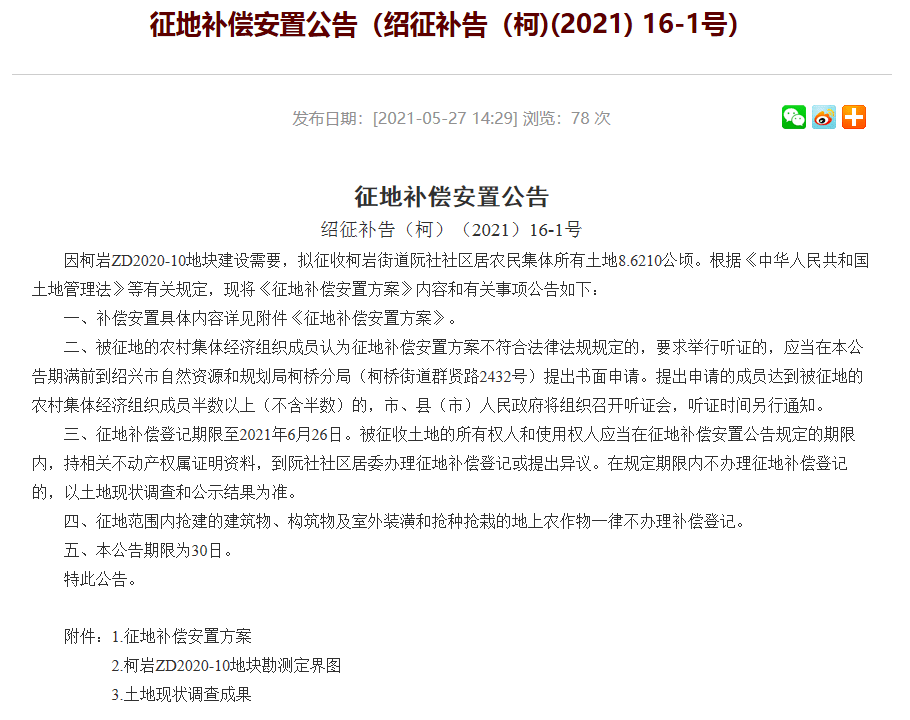 征地补偿安置公告（绍征补告（柯)(2021) 16-1号)

发布日期：[2021-05-27 14:29] 浏览：78 次

征地补偿安置公告

绍征补告（柯）（2021）16-1号

因柯岩ZD2020-10地块建设需要，拟征收柯岩街道阮社社区居农民集体所有土地8.6210公顷。根据《中华人民共和国土地管理法》等有关规定，现将《征地补偿安置方案》内容和有关事项公告如下：

一、补偿安置具体内容详见附件《征地补偿安置方案》。

二、被征地的农村集体经济组织成员认为征地补偿安置方案不符合法律法规规定的，要求举行听证的，应当在本公告期满前到绍兴市自然资源和规划局柯桥分局（柯桥街道群贤路2432号）提出书面申请。提出申请的成员达到被征地的农村集体经济组织成员半数以上（不含半数）的，市、县（市）人民政府将组织召开听证会，听证时间另行通知。

三、征地补偿登记期限至2021年6月26日。被征收土地的所有权人和使用权人应当在征地补偿安置公告规定的期限内，持相关不动产权属证明资料，到阮社社区居委办理征地补偿登记或提出异议。在规定期限内不办理征地补偿登记的，以土地现状调查和公示结果为准。

四、征地范围内抢建的建筑物、构筑物及室外装潢和抢种抢栽的地上农作物一律不办理补偿登记。

五、本公告期限为30日。

特此公告。

附件：1.征地补偿安置方案

2.柯岩ZD2020-10地块勘测定界图

3.土地现状调查成果